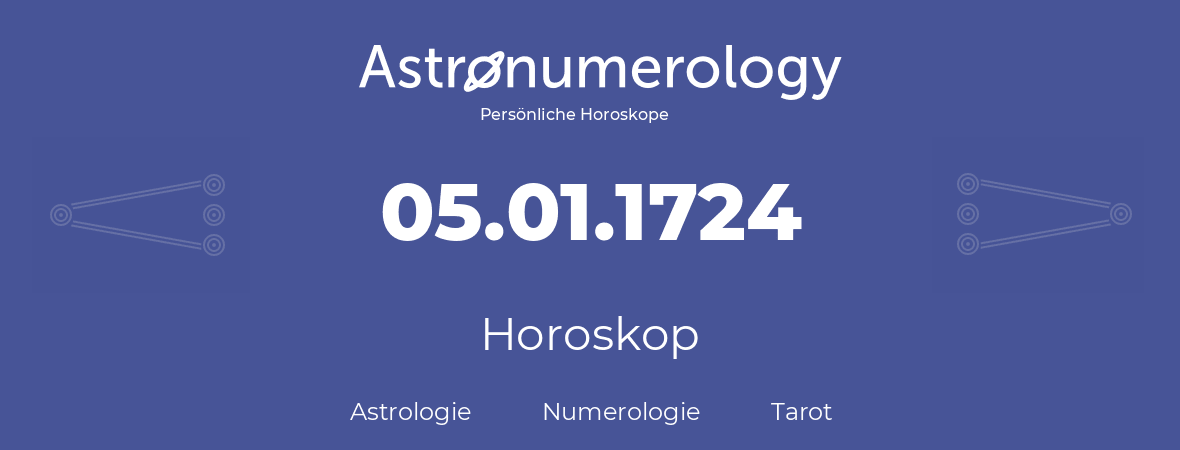 Astronumerology
Persönliche Horoskope

05.01.1724

Horoskop

Astrologie Numerologie Tarot